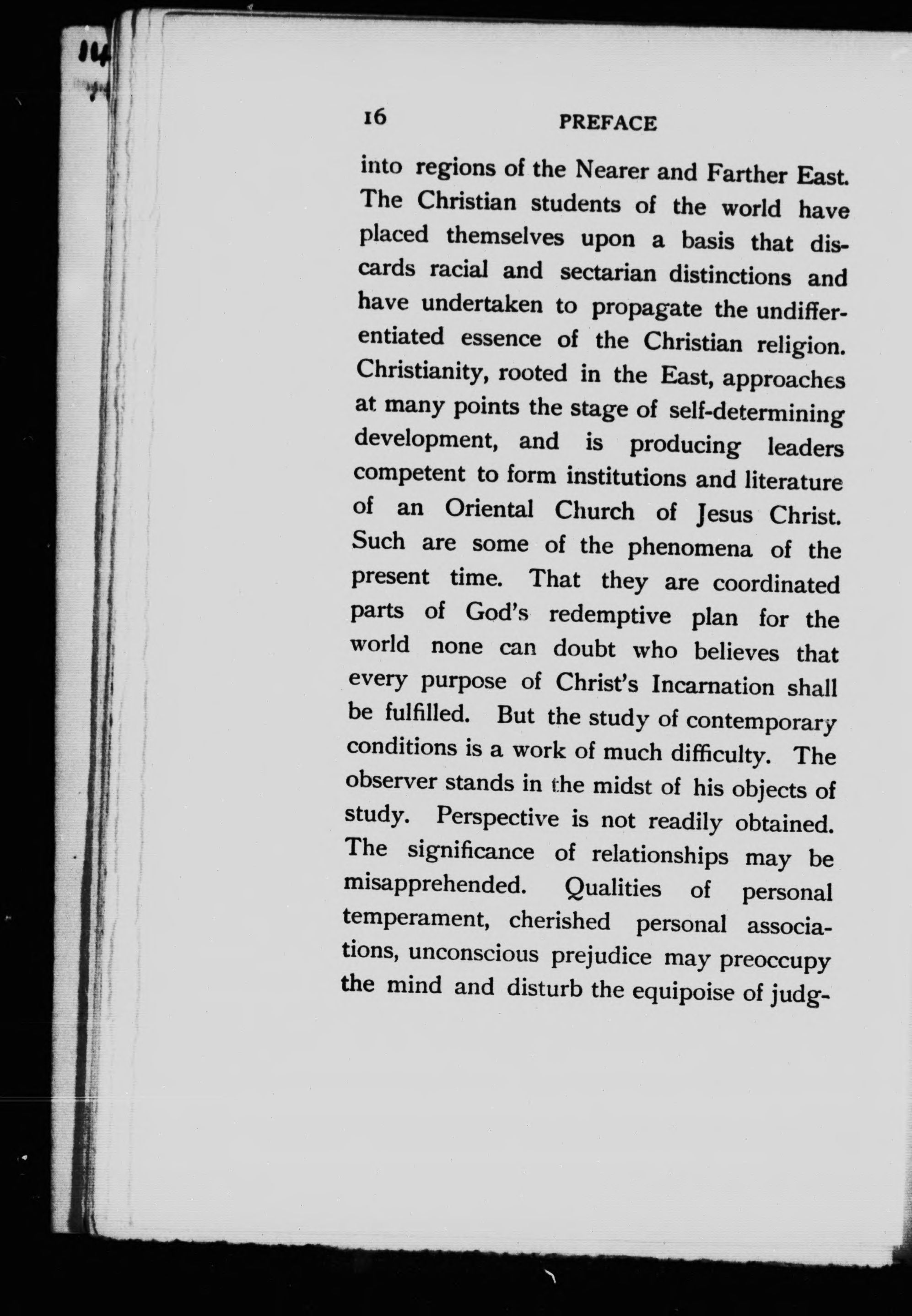 16 PREFACE

into regions of the Nearer and Farther East. The Christian students of the world have placed themselves upon a basis that discards racial and sectarian distinctions and have undertaken to propagate the undifferentiated essence of the Christian religion. Christianity, rooted in the East, approaches at many points the stage of self-determining development, and is producing leaders competent to form institutions and literature of an Oriental Church of Jesus Christ. Such are some of the phenomena of the present time. That they are coordinated parts of God's redemptive plan for the world none can doubt who believes that every purpose of Christ's Incarnation shall be fulfilled. But the study of contemporary conditions is a work of much difficulty. The observer stands in the midst of his objects of study. Perspective is not readily obtained. The significance of relationships may be misapprehended. Qualities of personal temperament, cherished personal associations, unconscious prejudice may preoccupy the mind and disturb the equipoise of judg-